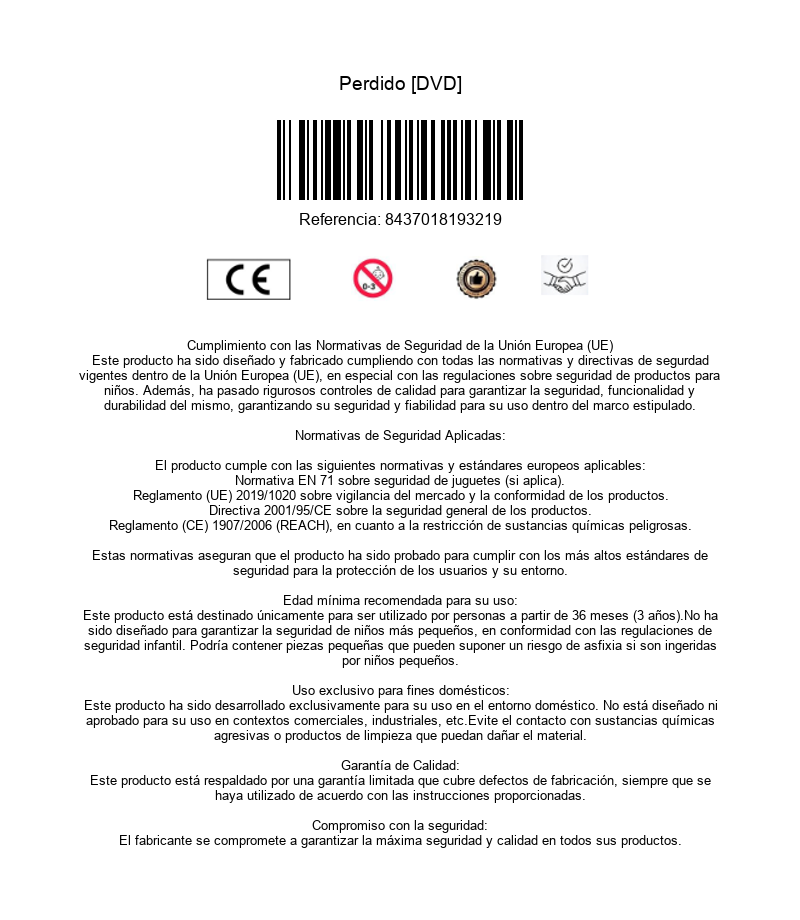 Perdido [DVD]

Referencia: 8437018193219

CE

0-3

Cumplimiento con las Normativas de Seguridad de la Unión Europea (UE)
Este producto ha sido diseñado y fabricado cumpliendo con todas las normativas y directivas de segurdad vigentes dentro de la Unión Europea (UE), en especial con las regulaciones sobre seguridad de productos para niños. Además, ha pasado rigurosos controles de calidad para garantizar la seguridad, funcionalidad y durabilidad del mismo, garantizando su seguridad y fiabilidad para su uso dentro del marco estipulado.

Normativas de Seguridad Aplicadas:

El producto cumple con las siguientes normativas y estándares europeos aplicables:
Normativa EN 71 sobre seguridad de juguetes (si aplica).
Reglamento (UE) 2019/1020 sobre vigilancia del mercado y la conformidad de los productos.
Directiva 2001/95/CE sobre la seguridad general de los productos.
Reglamento (CE) 1907/2006 (REACH), en cuanto a la restricción de sustancias químicas peligrosas.

Estas normativas aseguran que el producto ha sido probado para cumplir con los más altos estándares de seguridad para la protección de los usuarios y su entorno.

Edad mínima recomendada para su uso:
Este producto está destinado únicamente para ser utilizado por personas a partir de 36 meses (3 años).No ha sido diseñado para garantizar la seguridad de niños más pequeños, en conformidad con las regulaciones de seguridad infantil. Podría contener piezas pequeñas que pueden suponer un riesgo de asfixia si son ingeridas por niños pequeños.

Uso exclusivo para fines domésticos:
Este producto ha sido desarrollado exclusivamente para su uso en el entorno doméstico. No está diseñado ni aprobado para su uso en contextos comerciales, industriales, etc.Evite el contacto con sustancias químicas agresivas o productos de limpieza que puedan dañar el material.

Garantía de Calidad:
Este producto está respaldado por una garantía limitada que cubre defectos de fabricación, siempre que se haya utilizado de acuerdo con las instrucciones proporcionadas.

Compromiso con la seguridad:
El fabricante se compromete a garantizar la máxima seguridad y calidad en todos sus productos.